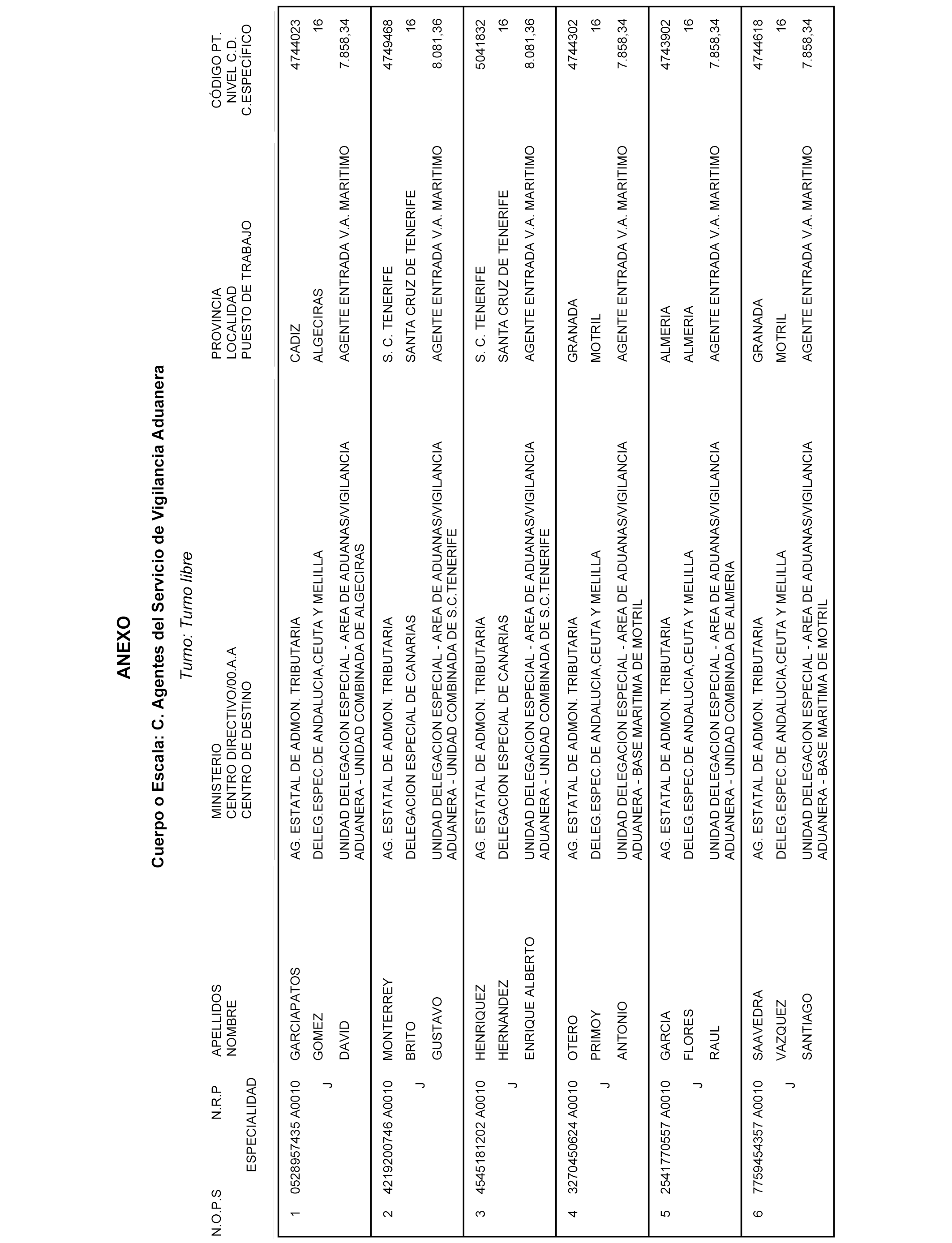 ANEXO

Cuerpo o Escala: C. Agentes del Servicio de Vigilancia Aduanera

Turno: Turno libre

| N.O.P.S | N.R.P ESPECIALIDAD | APELLIDOS NOMBRE | MINISTERIO CENTRO DIRECTIVO/00.A.A CENTRO DE DESTINO | PROVINCIA LOCALIDAD PUESTO DE TRABAJO | CÓDIGO PT. NIVEL C.D. C.ESPECÍFICO |
|---|---|---|---|---|---|
| 1 | 0528957435 A0010 J | GARCIAPATOS GOMEZ DAVID | AG. ESTATAL DE ADMON. TRIBUTARIA DELEG.ESPEC.DE ANDALUCIA,CEUTA Y MELILLA UNIDAD DELEGACION ESPECIAL - AREA DE ADUANAS/VIGILANCIA ADUANERA - UNIDAD COMBINADA DE ALGECIRAS | CADIZ ALGECIRAS AGENTE ENTRADA V.A. MARITIMO | 4744023 16 7.858,34 |
| 2 | 4219200746 A0010 J | MONTERREY BRITO GUSTAVO | AG. ESTATAL DE ADMON. TRIBUTARIA DELEGACION ESPECIAL DE CANARIAS UNIDAD DELEGACION ESPECIAL - AREA DE ADUANAS/VIGILANCIA ADUANERA - UNIDAD COMBINADA DE S.C.TENERIFE | S. C. TENERIFE SANTA CRUZ DE TENERIFE AGENTE ENTRADA V.A. MARITIMO | 4749468 16 8.081,36 |
| 3 | 4545181202 A0010 J | HENRIQUEZ HERNANDEZ ENRIQUE ALBERTO | AG. ESTATAL DE ADMON. TRIBUTARIA DELEGACION ESPECIAL DE CANARIAS UNIDAD DELEGACION ESPECIAL - AREA DE ADUANAS/VIGILANCIA ADUANERA - UNIDAD COMBINADA DE S.C.TENERIFE | S. C. TENERIFE SANTA CRUZ DE TENERIFE AGENTE ENTRADA V.A. MARITIMO | 5041832 16 8.081,36 |
| 4 | 3270450624 A0010 J | OTERO PRIMOY ANTONIO | AG. ESTATAL DE ADMON. TRIBUTARIA DELEG.ESPEC.DE ANDALUCIA,CEUTA Y MELILLA UNIDAD DELEGACION ESPECIAL - AREA DE ADUANAS/VIGILANCIA ADUANERA - BASE MARITIMA DE MOTRIL | GRANADA MOTRIL AGENTE ENTRADA V.A. MARITIMO | 4744302 16 7.858,34 |
| 5 | 2541770557 A0010 J | GARCIA FLORES RAUL | AG. ESTATAL DE ADMON. TRIBUTARIA DELEG.ESPEC.DE ANDALUCIA,CEUTA Y MELILLA UNIDAD DELEGACION ESPECIAL - AREA DE ADUANAS/VIGILANCIA ADUANERA - UNIDAD COMBINADA DE ALMERIA | ALMERIA ALMERIA AGENTE ENTRADA V.A. MARITIMO | 4743902 16 7.858,34 |
| 6 | 7759454357 A0010 J | SAAVEDRA VAZQUEZ SANTIAGO | AG. ESTATAL DE ADMON. TRIBUTARIA DELEG.ESPEC.DE ANDALUCIA,CEUTA Y MELILLA UNIDAD DELEGACION ESPECIAL - AREA DE ADUANAS/VIGILANCIA ADUANERA - BASE MARITIMA DE MOTRIL | GRANADA MOTRIL AGENTE ENTRADA V.A. MARITIMO | 4744618 16 7.858,34 |